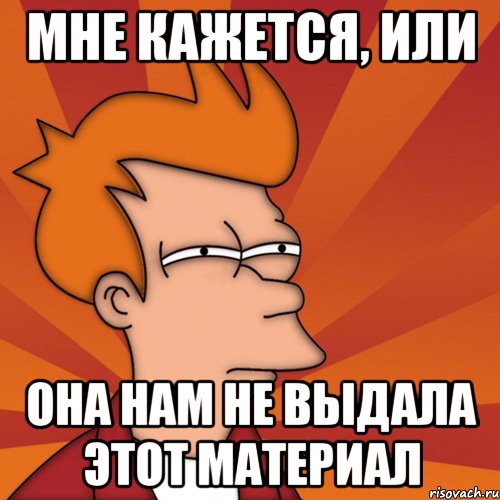 МНЕ КАЖЕТСЯ, ИЛИ

ОНА НАМ НЕ ВЫДАЛА ЭТОТ МАТЕРИАЛ

risovach.ru